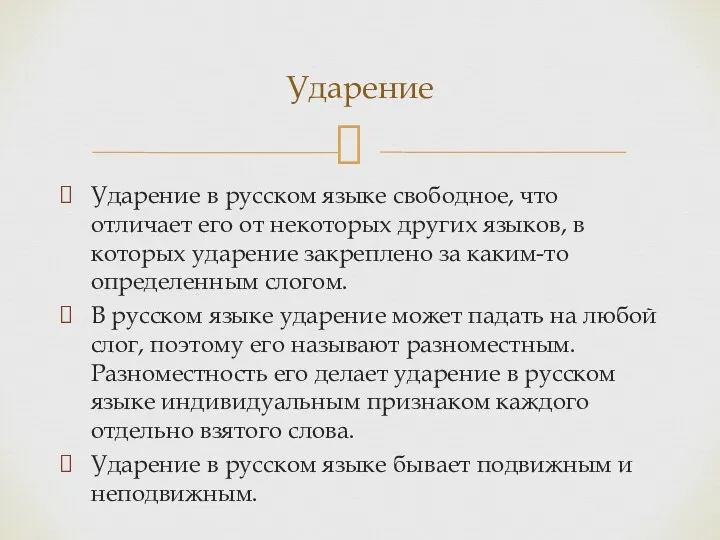 Ударение

Ударение в русском языке свободное, что отличает его от некоторых других языков, в которых ударение закреплено за каким-то определенным слогом.

В русском языке ударение может падать на любой слог, поэтому его называют разноместным. Разноместность его делает ударение в русском языке индивидуальным признаком каждого отдельно взятого слова.

Ударение в русском языке бывает подвижным и неподвижным.